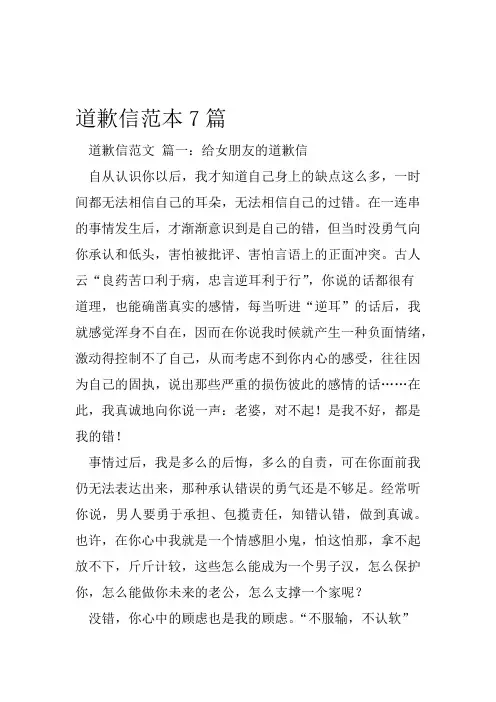 道歉信范本 7 篇

道歉信范文 篇一：给女朋友的道歉信

自从认识你以后，我才知道自己身上的缺点这么多，一时间都无法相信自己的耳朵，无法相信自己的过错。在一连串的事情发生后，才渐渐意识到是自己的错，但当时没勇气向你承认和低头，害怕被批评、害怕言语上的正面冲突。古人云“良药苦口利于病，忠言逆耳利于行”，你说的话都很有道理，也能确凿真实的感情，每当听进“逆耳”的话后，我就感觉浑身不自在，因而在你说我时候就产生一种负面情绪，激动得控制不了自己，从而考虑不到你内心的感受，往往因为自己的固执，说出那些严重的损伤彼此的感情的话……在此，我真诚地向你说一声：老婆，对不起！是我不好，都是我的错！

事情过后，我是多么的后悔，多么的自责，可在你面前我仍无法表达出来，那种承认错误的勇气还是不够足。经常听你说，男人要勇于承担、包揽责任，知错认错，做到真诚。也许，在你心中我就是一个情感胆小鬼，怕这怕那，拿不起放不下，斤斤计较，这些怎么能成为一个男子汉，怎么保护你，怎么能做你未来的老公，怎么支撑一个家呢？

没错，你心中的顾虑也是我的顾虑。“不服输，不认软”